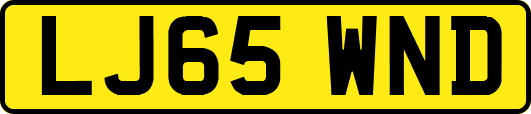 LJ65 WND